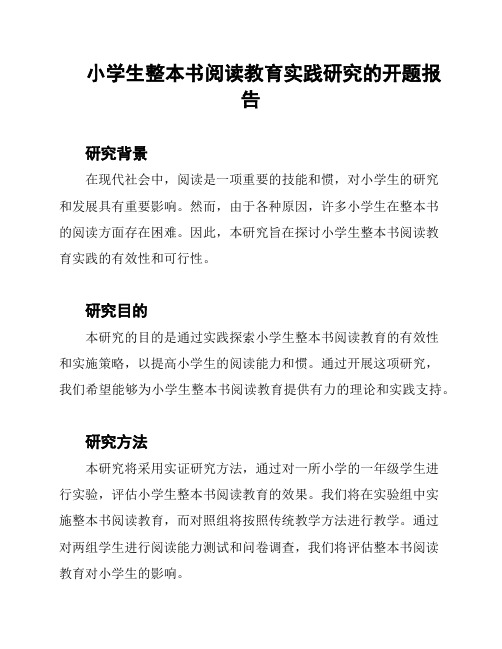 小学生整本书阅读教育实践研究的开题报告

研究背景

在现代社会中，阅读是一项重要的技能和惯，对小学生的研究和发展具有重要影响。然而，由于各种原因，许多小学生在整本书的阅读方面存在困难。因此，本研究旨在探讨小学生整本书阅读教育实践的有效性和可行性。

研究目的

本研究的目的是通过实践探索小学生整本书阅读教育的有效性和实施策略，以提高小学生的阅读能力和惯。通过开展这项研究，我们希望能够为小学生整本书阅读教育提供有力的理论和实践支持。

研究方法

本研究将采用实证研究方法，通过对一所小学的一年级学生进行实验，评估小学生整本书阅读教育的效果。我们将在实验组中实施整本书阅读教育，而对照组将按照传统教学方法进行教学。通过对两组学生进行阅读能力测试和问卷调查，我们将评估整本书阅读教育对小学生的影响。